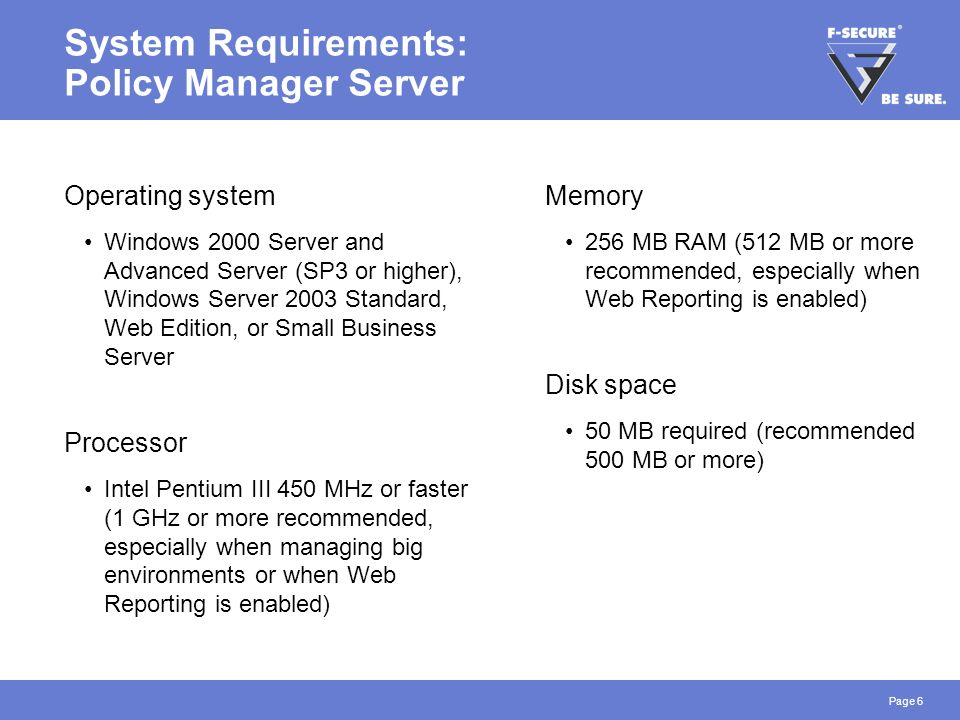 System Requirements:
Policy Manager Server

F-SECURE®
BE SURE.

Operating system

• Windows 2000 Server and Advanced Server (SP3 or higher), Windows Server 2003 Standard, Web Edition, or Small Business Server

Processor

• Intel Pentium III 450 MHz or faster (1 GHz or more recommended, especially when managing big environments or when Web Reporting is enabled)

Memory

• 256 MB RAM (512 MB or more recommended, especially when Web Reporting is enabled)

Disk space

• 50 MB required (recommended 500 MB or more)

Page 6